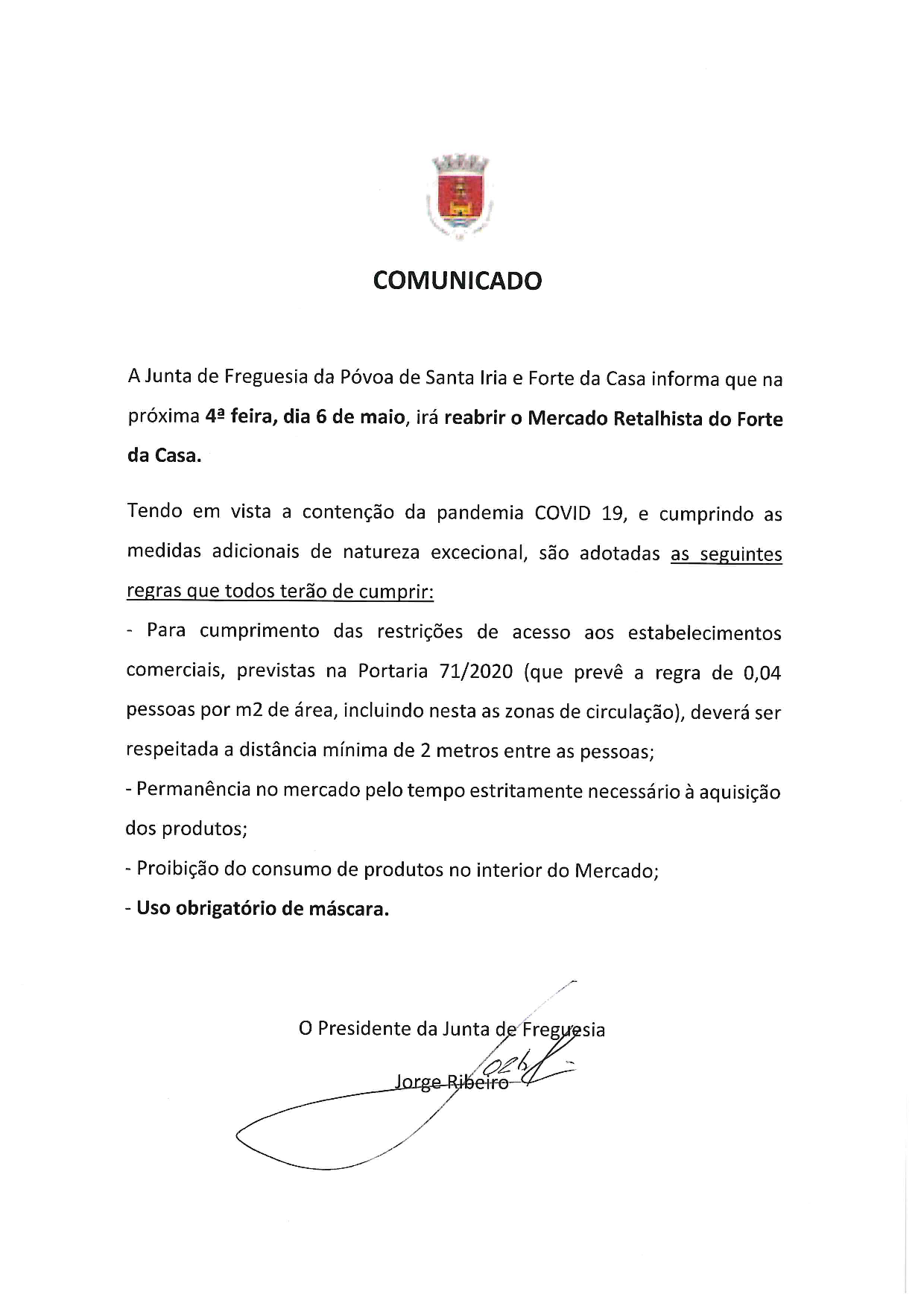 COMUNICADO

A Junta de Freguesia da Póvoa de Santa Iria e Forte da Casa informa que na próxima 4ª feira, dia 6 de maio, irá reabrir o Mercado Retalhista do Forte da Casa.

Tendo em vista a contenção da pandemia COVID 19, e cumprindo as medidas adicionais de natureza excecional, são adotadas as seguintes regras que todos terão de cumprir:

- Para cumprimento das restrições de acesso aos estabelecimentos comerciais, previstas na Portaria 71/2020 (que prevê a regra de 0,04 pessoas por m2 de área, incluindo nesta as zonas de circulação), deverá ser respeitada a distância mínima de 2 metros entre as pessoas;

- Permanência no mercado pelo tempo estritamente necessário à aquisição dos produtos;

- Proibição do consumo de produtos no interior do Mercado;

- Uso obrigatório de máscara.

O Presidente da Junta de Freguesia

Jorge Ribeiro